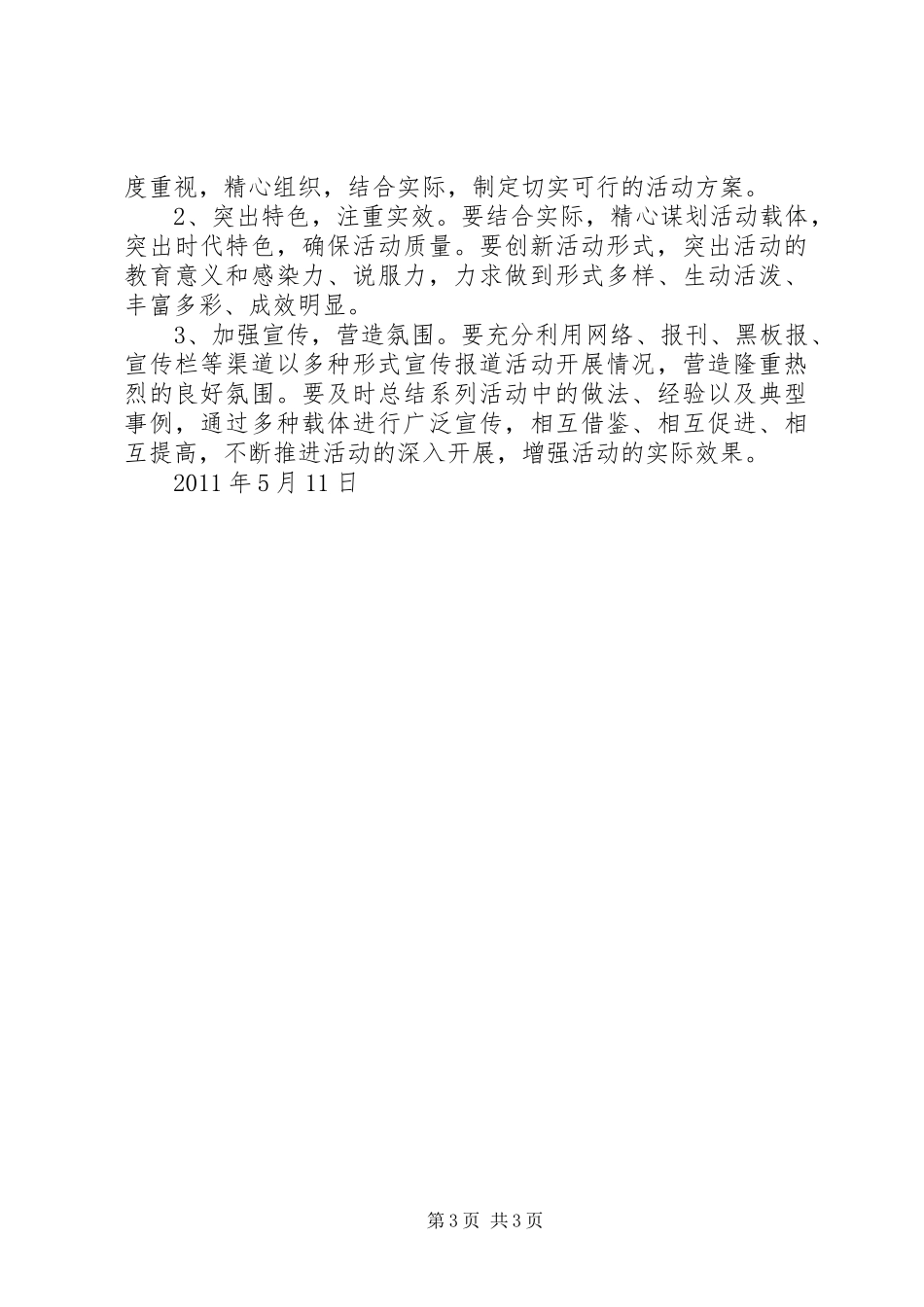 度重视，精心组织，结合实际，制定切实可行的活动方案。

2、突出特色，注重实效。要结合实际，精心谋划活动载体，突出时代特色，确保活动质量。要创新活动形式，突出活动的教育意义和感染力、说服力，力求做到形式多样、生动活泼、丰富多彩、成效明显。

3、加强宣传，营造氛围。要充分利用网络、报刊、黑板报、宣传栏等渠道以多种形式宣传报道活动开展情况，营造隆重热烈的良好氛围。要及时总结系列活动中的做法、经验以及典型事例，通过多种载体进行广泛宣传，相互借鉴、相互促进、相互提高，不断推进活动的深入开展，增强活动的实际效果。

2011 年 5 月 11 日

第 3 页 共 3 页